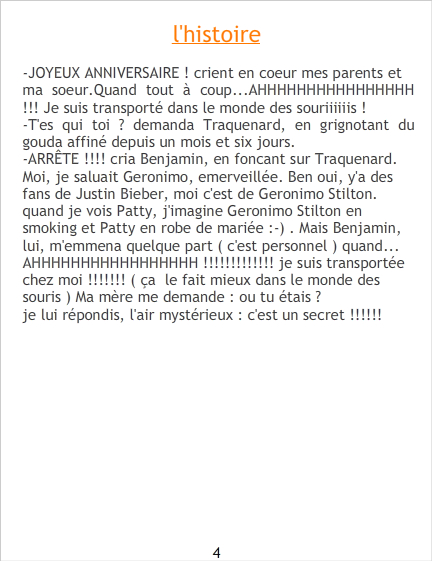 l'histoire

-JOYEUX ANNIVERSAIRE ! crient en coeur mes parents et ma soeur.Quand tout à coup...AHHHHHHHHHHHHHHHHH !!! Je suis transporté dans le monde des souriiiiiis !
-T'es qui toi ? demanda Traquenard, en grignotant du gouda affiné depuis un mois et six jours.
-ARRÊTE !!!! cria Benjamin, en foncant sur Traquenard. Moi, je saluait Geronimo, emerveillée. Ben oui, y'a des fans de Justin Bieber, moi c'est de Geronimo Stilton. quand je vois Patty, j'imagine Geronimo Stilton en smoking et Patty en robe de mariée :-) . Mais Benjamin, lui, m'emmena quelque part ( c'est personnel ) quand... AHHHHHHHHHHHHHHHHHH !!!!!!!!!!!!! je suis transportée chez moi !!!!!!! ( ça le fait mieux dans le monde des souris ) Ma mère me demande : ou tu étais ?
je lui répondis, l'air mystérieux : c'est un secret !!!!!!

4